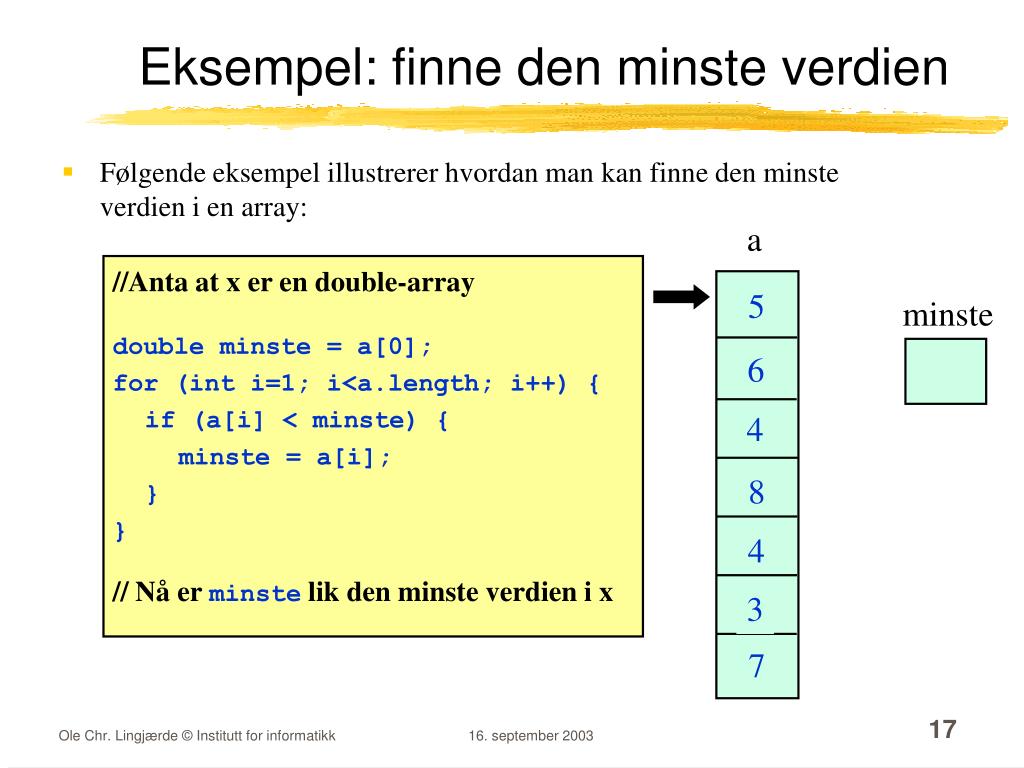 Eksempel: finne den minste verdien

Følgende eksempel illustrerer hvordan man kan finne den minste verdien i en array:

//Anta at x er en double-array

double minste = a[0];
for (int i=1; i<a.length; i++) {
  if (a[i] < minste) {
    minste = a[i];
  }
}

// Nå er minste lik den minste verdien i x

a

5
6
4
8
4
3
7

minste

Ole Chr. Lingjærde © Institutt for informatikk

16. september 2003

17